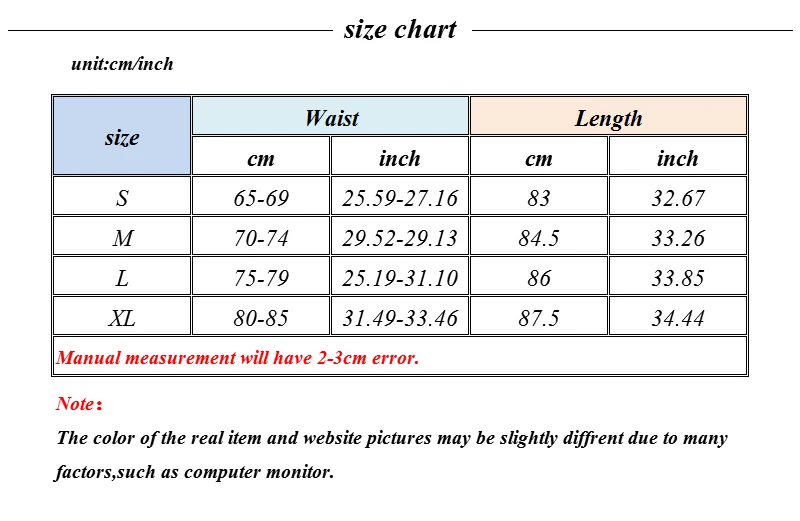 size chart

unit:cm/inch

| size | Waist | | Length | |
|---|---|---|---|---|
| | cm | inch | cm | inch |
| S | 65-69 | 25.59-27.16 | 83 | 32.67 |
| M | 70-74 | 29.52-29.13 | 84.5 | 33.26 |
| L | 75-79 | 25.19-31.10 | 86 | 33.85 |
| XL | 80-85 | 31.49-33.46 | 87.5 | 34.44 |
| Manual measurement will have 2-3cm error. | | | | |

Note：

The color of the real item and website pictures may be slightly diffrent due to many factors,such as computer monitor.